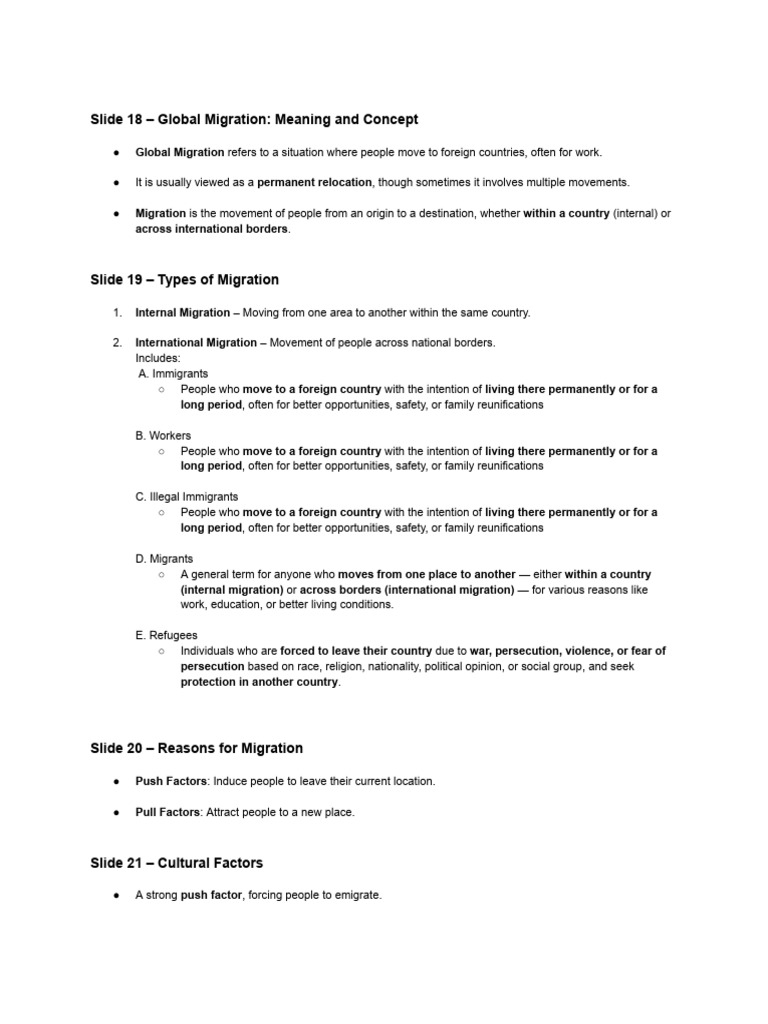 Slide 18 – Global Migration: Meaning and Concept

● Global Migration refers to a situation where people move to foreign countries, often for work.

● It is usually viewed as a permanent relocation, though sometimes it involves multiple movements.

● Migration is the movement of people from an origin to a destination, whether within a country (internal) or across international borders.

Slide 19 – Types of Migration

1. Internal Migration – Moving from one area to another within the same country.

2. International Migration – Movement of people across national borders.
Includes:
A. Immigrants
○ People who move to a foreign country with the intention of living there permanently or for a long period, often for better opportunities, safety, or family reunifications

B. Workers
○ People who move to a foreign country with the intention of living there permanently or for a long period, often for better opportunities, safety, or family reunifications

C. Illegal Immigrants
○ People who move to a foreign country with the intention of living there permanently or for a long period, often for better opportunities, safety, or family reunifications

D. Migrants
○ A general term for anyone who moves from one place to another — either within a country (internal migration) or across borders (international migration) — for various reasons like work, education, or better living conditions.

E. Refugees
○ Individuals who are forced to leave their country due to war, persecution, violence, or fear of persecution based on race, religion, nationality, political opinion, or social group, and seek protection in another country.

Slide 20 – Reasons for Migration

● Push Factors: Induce people to leave their current location.

● Pull Factors: Attract people to a new place.

Slide 21 – Cultural Factors

● A strong push factor, forcing people to emigrate.